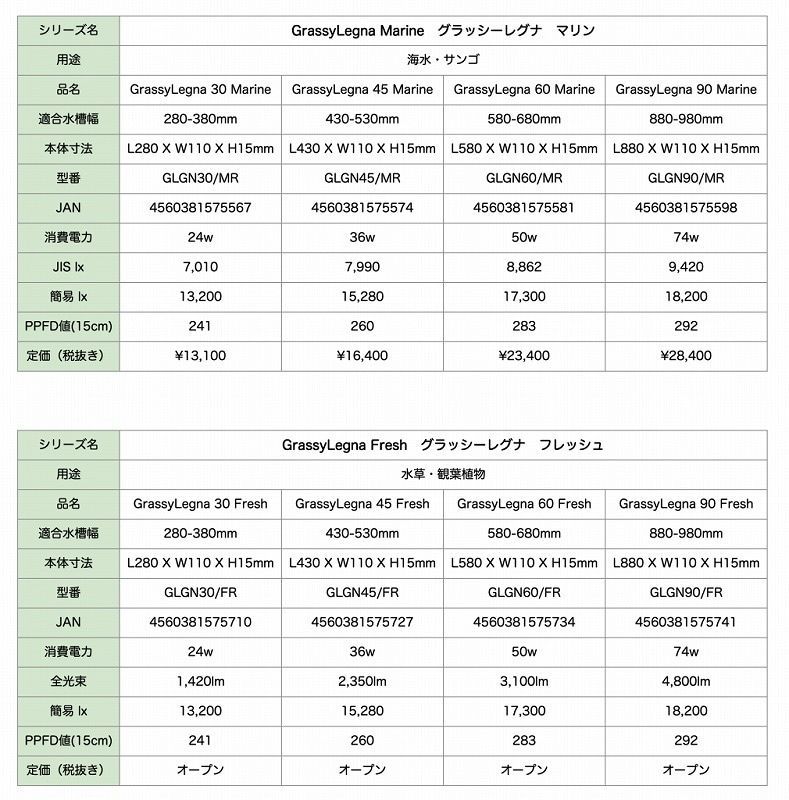 | シリーズ名 | GrassyLegna Marine　グラッシーレグナ　マリン | | | |
|---|---|---|---|---|
| 用途 | 海水・サンゴ | | | |
| 品名 | GrassyLegna 30 Marine | GrassyLegna 45 Marine | GrassyLegna 60 Marine | GrassyLegna 90 Marine |
| 適合水槽幅 | 280-380mm | 430-530mm | 580-680mm | 880-980mm |
| 本体寸法 | L280 X W110 X H15mm | L430 X W110 X H15mm | L580 X W110 X H15mm | L880 X W110 X H15mm |
| 型番 | GLGN30/MR | GLGN45/MR | GLGN60/MR | GLGN90/MR |
| JAN | 4560381575567 | 4560381575574 | 4560381575581 | 4560381575598 |
| 消費電力 | 24w | 36w | 50w | 74w |
| JIS lx | 7,010 | 7,990 | 8,862 | 9,420 |
| 簡易 lx | 13,200 | 15,280 | 17,300 | 18,200 |
| PPFD値(15cm) | 241 | 260 | 283 | 292 |
| 定価（税抜き） | ¥13,100 | ¥16,400 | ¥23,400 | ¥28,400 |

| シリーズ名 | GrassyLegna Fresh　グラッシーレグナ　フレッシュ | | | |
|---|---|---|---|---|
| 用途 | 水草・観葉植物 | | | |
| 品名 | GrassyLegna 30 Fresh | GrassyLegna 45 Fresh | GrassyLegna 60 Fresh | GrassyLegna 90 Fresh |
| 適合水槽幅 | 280-380mm | 430-530mm | 580-680mm | 880-980mm |
| 本体寸法 | L280 X W110 X H15mm | L430 X W110 X H15mm | L580 X W110 X H15mm | L880 X W110 X H15mm |
| 型番 | GLGN30/FR | GLGN45/FR | GLGN60/FR | GLGN90/FR |
| JAN | 4560381575710 | 4560381575727 | 4560381575734 | 4560381575741 |
| 消費電力 | 24w | 36w | 50w | 74w |
| 全光束 | 1,420lm | 2,350lm | 3,100lm | 4,800lm |
| 簡易 lx | 13,200 | 15,280 | 17,300 | 18,200 |
| PPFD値(15cm) | 241 | 260 | 283 | 292 |
| 定価（税抜き） | オープン | オープン | オープン | オープン |